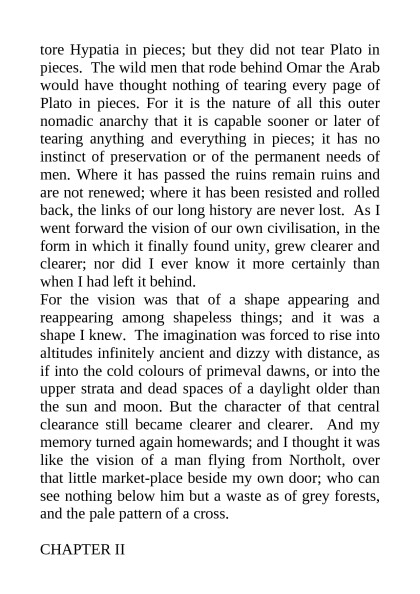 tore Hypatia in pieces; but they did not tear Plato in pieces. The wild men that rode behind Omar the Arab would have thought nothing of tearing every page of Plato in pieces. For it is the nature of all this outer nomadic anarchy that it is capable sooner or later of tearing anything and everything in pieces; it has no instinct of preservation or of the permanent needs of men. Where it has passed the ruins remain ruins and are not renewed; where it has been resisted and rolled back, the links of our long history are never lost. As I went forward the vision of our own civilisation, in the form in which it finally found unity, grew clearer and clearer; nor did I ever know it more certainly than when I had left it behind.

For the vision was that of a shape appearing and reappearing among shapeless things; and it was a shape I knew. The imagination was forced to rise into altitudes infinitely ancient and dizzy with distance, as if into the cold colours of primeval dawns, or into the upper strata and dead spaces of a daylight older than the sun and moon. But the character of that central clearance still became clearer and clearer. And my memory turned again homewards; and I thought it was like the vision of a man flying from Northolt, over that little market-place beside my own door; who can see nothing below him but a waste as of grey forests, and the pale pattern of a cross.

CHAPTER II